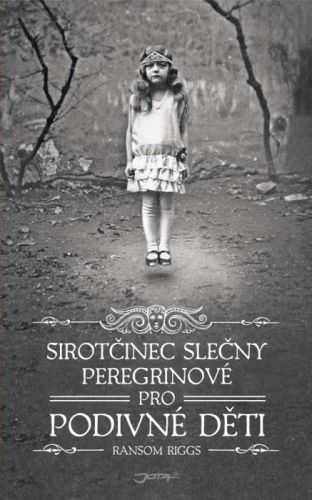 SIROTČINEC SLEČNY PEREGRINOVÉ PRO PODIVNÉ DĚTI

RANSOM RIGGS

JOTA